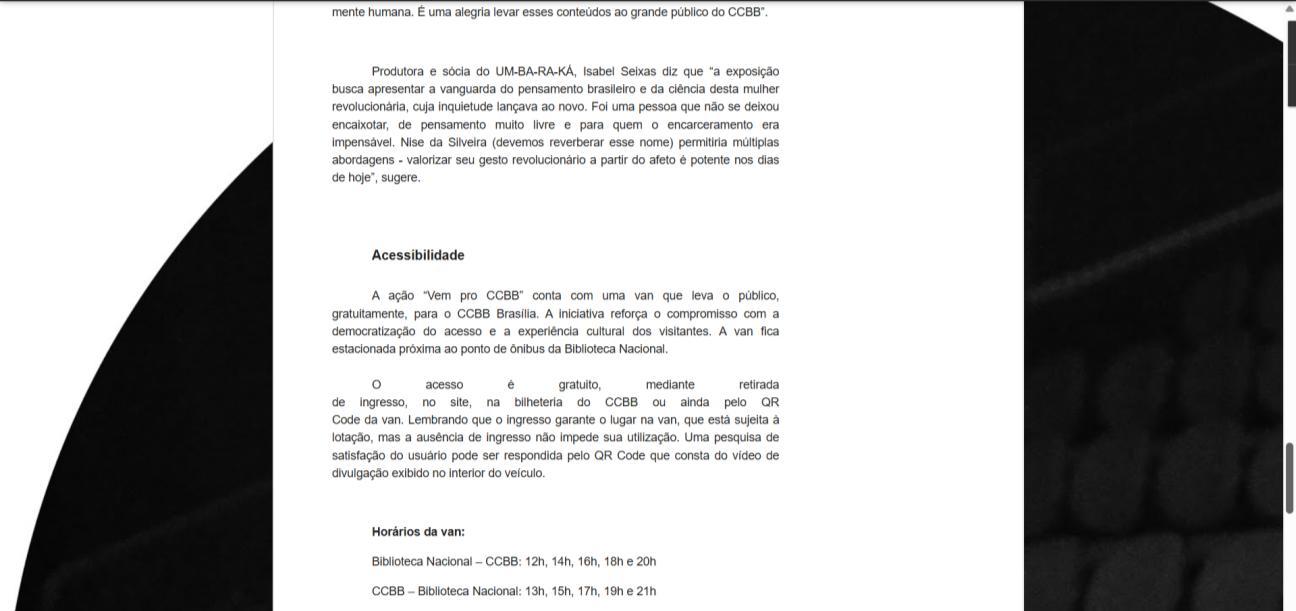 mente humana. É uma alegria levar esses conteúdos ao grande público do CCBB".

Produtora e sócia do UM-BA-RA-KÁ, Isabel Seixas diz que "a exposição busca apresentar a vanguarda do pensamento brasileiro e da ciência desta mulher revolucionária, cuja inquietude lançava ao novo. Foi uma pessoa que não se deixou encaixotar, de pensamento muito livre e para quem o encarceramento era impensável. Nise da Silveira (devemos reverberar esse nome) permitiria múltiplas abordagens - valorizar seu gesto revolucionário a partir do afeto é potente nos dias de hoje", sugere.

Acessibilidade

A ação "Vem pro CCBB" conta com uma van que leva o público, gratuitamente, para o CCBB Brasília. A iniciativa reforça o compromisso com a democratização do acesso e a experiência cultural dos visitantes. A van fica estacionada próxima ao ponto de ônibus da Biblioteca Nacional.

O acesso é gratuito, mediante retirada de ingresso, no site, na bilheteria do CCBB ou ainda pelo QR Code da van. Lembrando que o ingresso garante o lugar na van, que está sujeita à lotação, mas a ausência de ingresso não impede sua utilização. Uma pesquisa de satisfação do usuário pode ser respondida pelo QR Code que consta do vídeo de divulgação exibido no interior do veículo.

Horários da van:

Biblioteca Nacional – CCBB: 12h, 14h, 16h, 18h e 20h

CCBB – Biblioteca Nacional: 13h, 15h, 17h, 19h e 21h